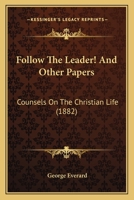 KESSINGER'S LEGACY REPRINTS

Follow The Leader! And Other Papers

Counsels On The Christian Life (1882)

George Everard